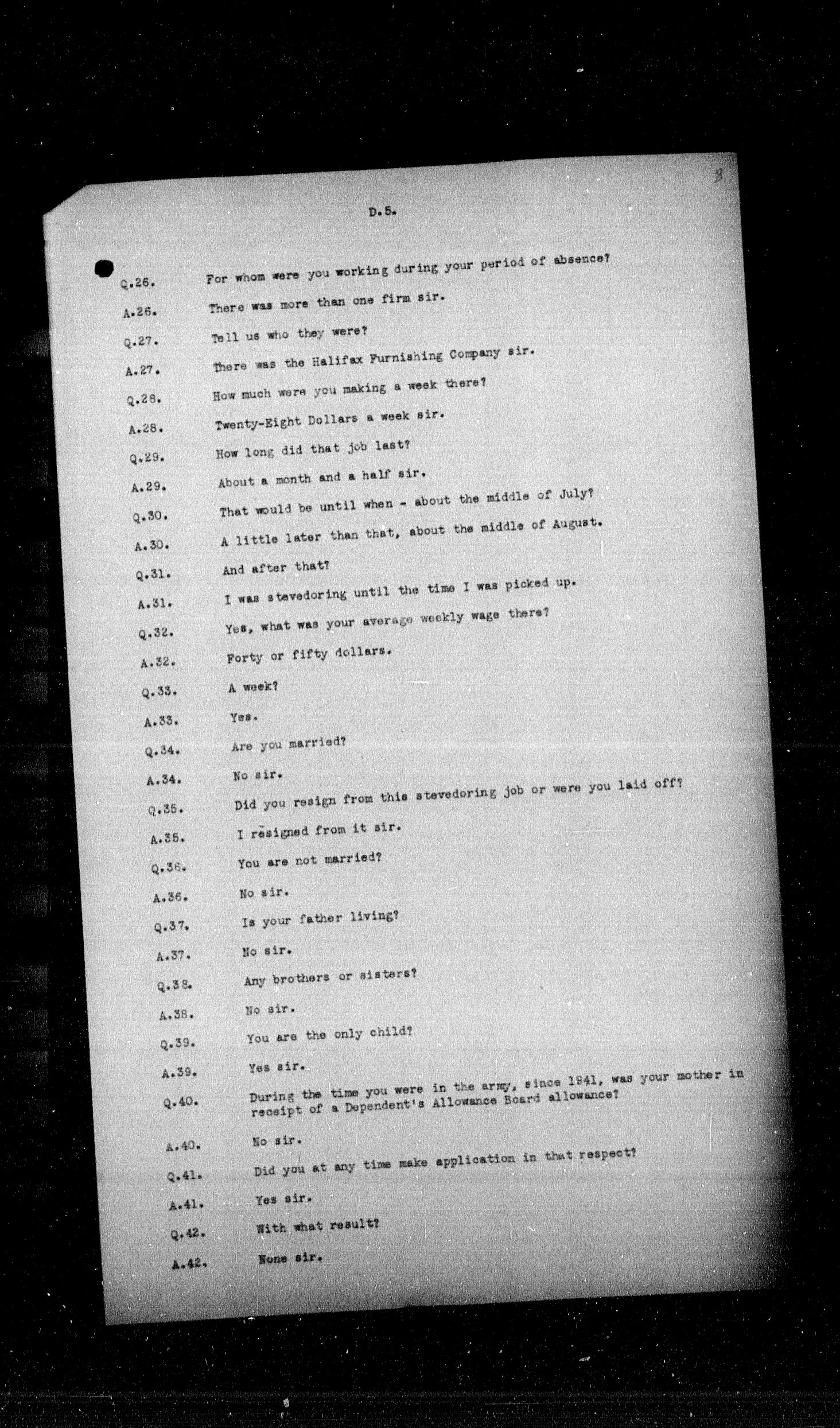 8

D.5.

Q.26. For whom were you working during your period of absence?

A.26. There was more than one firm sir.

Q.27. Tell us who they were?

A.27. There was the Halifax Furnishing Company sir.

Q.28. How much were you making a week there?

A.28. Twenty-Eight Dollars a week sir.

Q.29. How long did that job last?

A.29. About a month and a half sir.

Q.30. That would be until when - about the middle of July?

A.30. A little later than that, about the middle of August.

Q.31. And after that?

A.31. I was stevedoring until the time I was picked up.

Q.32. Yes, what was your average weekly wage there?

A.32. Forty or fifty dollars.

Q.33. A week?

A.33. Yes.

Q.34. Are you married?

A.34. No sir.

Q.35. Did you resign from this stevedoring job or were you laid off?

A.35. I resigned from it sir.

Q.36. You are not married?

A.36. No sir.

Q.37. Is your father living?

A.37. No sir.

Q.38. Any brothers or sisters?

A.38. No sir.

Q.39. You are the only child?

A.39. Yes sir.

Q.40. During the time you were in the army, since 1941, was your mother in receipt of a Dependent's Allowance Board allowance?

A.40. No sir.

Q.41. Did you at any time make application in that respect?

A.41. Yes sir.

Q.42. With what result?

A.42. None sir.